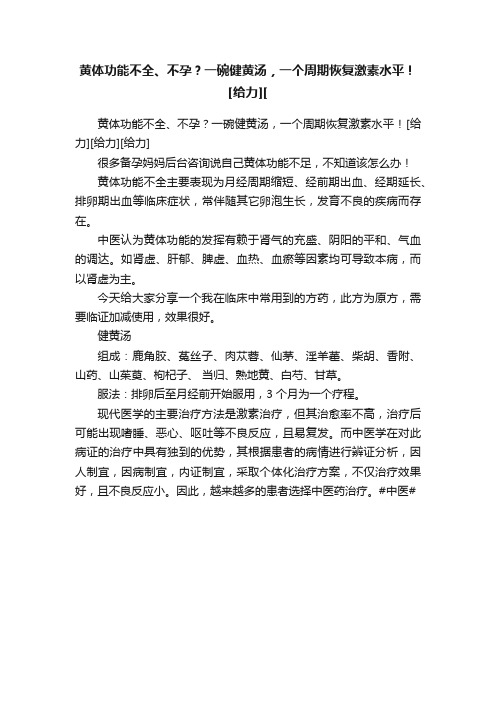 黄体功能不全、不孕？一碗健黄汤，一个周期恢复激素水平！[给力][

黄体功能不全、不孕？一碗健黄汤，一个周期恢复激素水平！[给力][给力][给力]

很多备孕妈妈后台咨询说自己黄体功能不足，不知道该怎么办！

黄体功能不全主要表现为月经周期缩短、经前期出血、经期延长、排卵期出血等临床症状，常伴随其它卵泡生长，发育不良的疾病而存在。

中医认为黄体功能的发挥有赖于肾气的充盛、阴阳的平和、气血的调达。如肾虚、肝郁、脾虚、血热、血瘀等因素均可导致本病，而以肾虚为主。

今天给大家分享一个我在临床中常用到的方药，此方为原方，需要临证加减使用，效果很好。

健黄汤

组成：鹿角胶、菟丝子、肉苁蓉、仙茅、淫羊藿、柴胡、香附、山药、山茱萸、枸杞子、当归、熟地黄、白芍、甘草。

服法：排卵后至月经前开始服用，3 个月为一个疗程。

现代医学的主要治疗方法是激素治疗，但其治愈率不高，治疗后可能出现嗜睡、恶心、呕吐等不良反应，且易复发。而中医学在对此病证的治疗中具有独到的优势，其根据患者的病情进行辨证分析，因人制宜，因病制宜，内证制宜，采取个体化治疗方案，不仅治疗效果好，且不良反应小。因此，越来越多的患者选择中医药治疗。#中医#